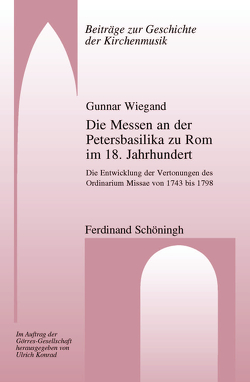 Beiträge zur Geschichte der Kirchenmusik

Gunnar Wiegand

Die Messen an der Petersbasilika zu Rom im 18. Jahrhundert

Die Entwicklung der Vertonungen des Ordinarium Missae von 1743 bis 1798

Ferdinand Schöningh

Im Auftrag der Görres-Gesellschaft herausgegeben von Ulrich Konrad